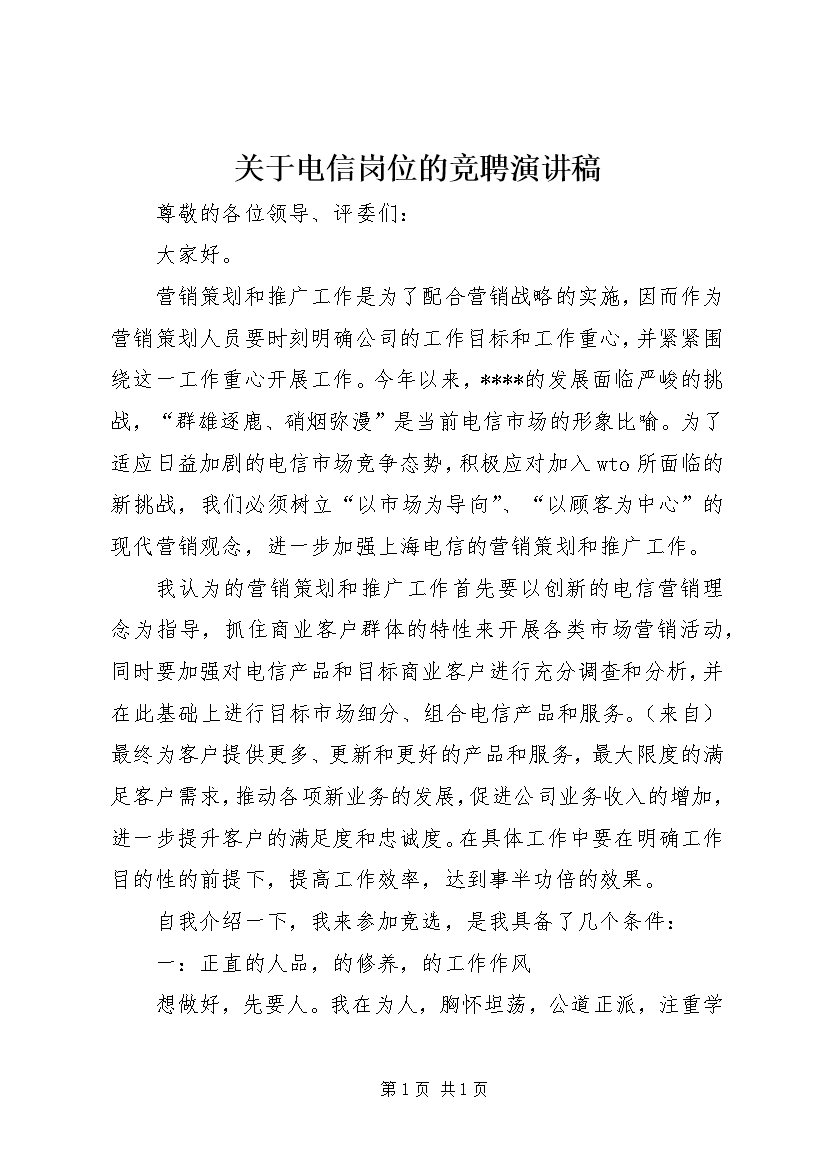 关于电信岗位的竞聘演讲稿

尊敬的各位领导、评委们：

大家好。

营销策划和推广工作是为了配合营销战略的实施，因而作为营销策划人员要时刻明确公司的工作目标和工作重心，并紧紧围绕这一工作重心开展工作。今年以来，****的发展面临严峻的挑战，“群雄逐鹿、硝烟弥漫”是当前电信市场的形象比喻。为了适应日益加剧的电信市场竞争态势，积极应对加入wto所面临的新挑战，我们必须树立“以市场为导向”、“以顾客为中心”的现代营销观念，进一步加强上海电信的营销策划和推广工作。

我认为的营销策划和推广工作首先要以创新的电信营销理念为指导，抓住商业客户群体的特性来开展各类市场营销活动，同时要加强对电信产品和目标商业客户进行充分调查和分析，并在此基础上进行目标市场细分、组合电信产品和服务。（来自）最终为客户提供更多、更新和更好的产品和服务，最大限度的满足客户需求，推动各项新业务的发展，促进公司业务收入的增加，进一步提升客户的满足度和忠诚度。在具体工作中要在明确工作目的性的前提下，提高工作效率，达到事半功倍的效果。

自我介绍一下，我来参加竞选，是我具备了几个条件：

一：正直的人品，的修养，的工作作风

想做好，先要人。我在为人，胸怀坦荡，公道正派，注重学

第1页 共1页